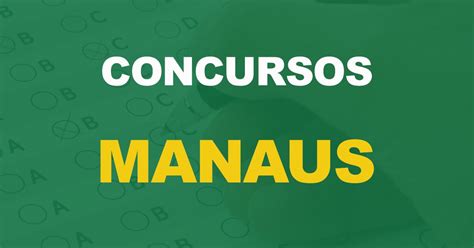 CONCURSOS

MANAUS